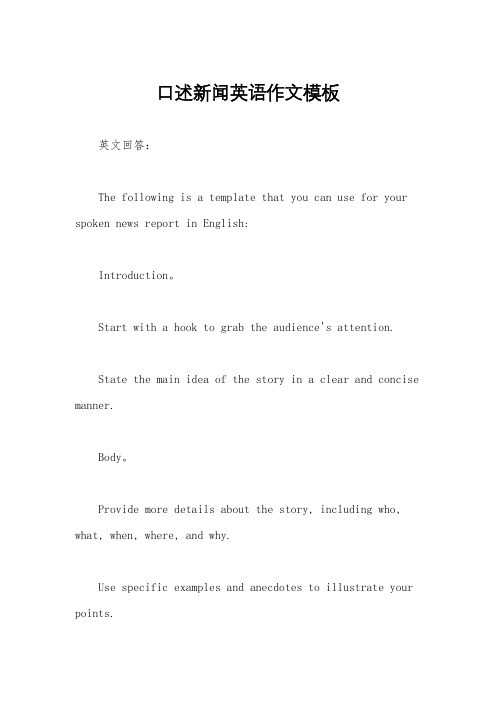 口述新闻英语作文模板

英文回答：

The following is a template that you can use for your spoken news report in English:

Introduction。

Start with a hook to grab the audience's attention.

State the main idea of the story in a clear and concise manner.

Body。

Provide more details about the story, including who, what, when, where, and why.

Use specific examples and anecdotes to illustrate your points.